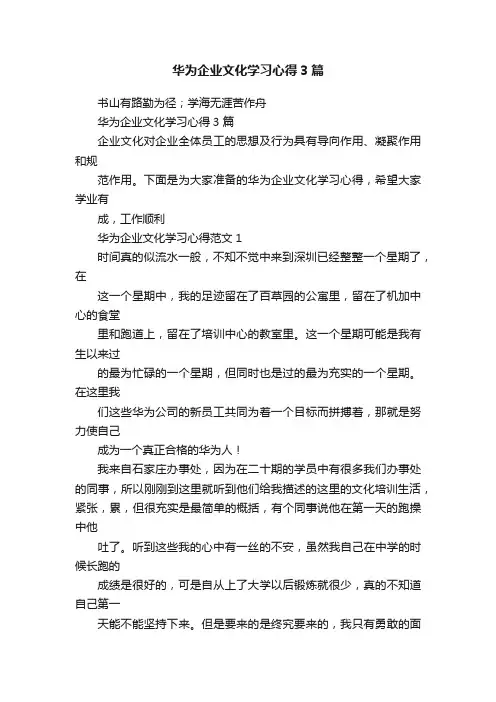 华为企业文化学习心得 3 篇

书山有路勤为径；学海无涯苦作舟

华为企业文化学习心得 3 篇

企业文化对企业全体员工的思想及行为具有导向作用、凝聚作用和规

范作用。下面是为大家准备的华为企业文化学习心得，希望大家学业有

成，工作顺利

华为企业文化学习心得范文 1

时间真的似流水一般，不知不觉中来到深圳已经整整一个星期了，在

这一个星期中，我的足迹留在了百草园的公寓里，留在了机加中心的食堂

里和跑道上，留在了培训中心的教室里。这一个星期可能是我有生以来过

的最为忙碌的一个星期，但同时也是过的最为充实的一个星期。在这里我

们这些华为公司的新员工共同为着一个目标而拼搏着，那就是努力使自己

成为一个真正合格的华为人！

我来自石家庄办事处，因为在二十期的学员中有很多我们办事处的同事，所以刚刚到这里就听到他们给我描述的这里的文化培训生活，紧张，累，但很充实是最简单的概括，有个同事说他在第一天的跑操中他

吐了。听到这些我的心中有一丝的不安，虽然我自己在中学的时候长跑的

成绩是很好的，可是自从上了大学以后锻炼就很少，真的不知道自己第一

天能不能坚持下来。但是要来的是终究要来的，我只有勇敢的面